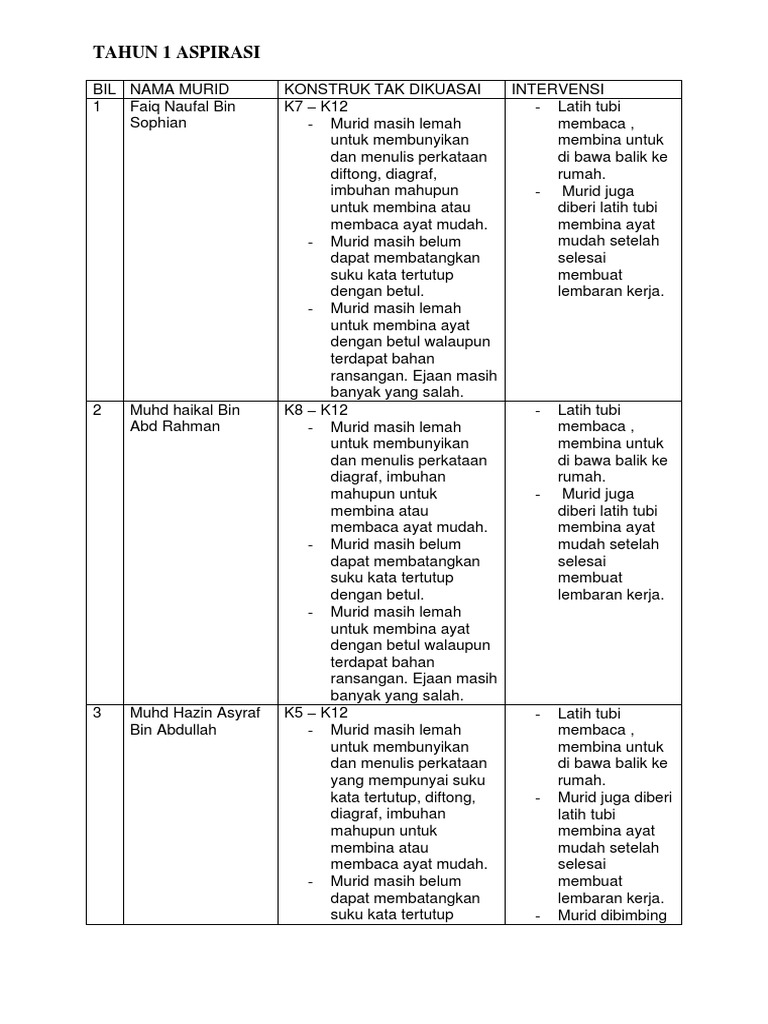 TAHUN 1 ASPIRASI

| BIL | NAMA MURID | KONSTRUK TAK DIKUASAI | INTERVENSI |
|---|---|---|---|
| 1 | Faiq Naufal Bin Sophian | K7 – K12 - Murid masih lemah untuk membunyikan dan menulis perkataan diftong, diagraf, imbuhan mahupun untuk membina atau membaca ayat mudah. - Murid masih belum dapat membatangkan suku kata tertutup dengan betul. - Murid masih lemah untuk membina ayat dengan betul walaupun terdapat bahan ransangan. Ejaan masih banyak yang salah. | - Latih tubi membaca , membina untuk di bawa balik ke rumah. - Murid juga diberi latih tubi membina ayat mudah setelah selesai membuat lembaran kerja. |
| 2 | Muhd haikal Bin Abd Rahman | K8 – K12 - Murid masih lemah untuk membunyikan dan menulis perkataan diagraf, imbuhan mahupun untuk membina atau membaca ayat mudah. - Murid masih belum dapat membatangkan suku kata tertutup dengan betul. - Murid masih lemah untuk membina ayat dengan betul walaupun terdapat bahan ransangan. Ejaan masih banyak yang salah. | - Latih tubi membaca , membina untuk di bawa balik ke rumah. - Murid juga diberi latih tubi membina ayat mudah setelah selesai membuat lembaran kerja. |
| 3 | Muhd Hazin Asyraf Bin Abdullah | K5 – K12 - Murid masih lemah untuk membunyikan dan menulis perkataan yang mempunyai suku kata tertutup, diftong, diagraf, imbuhan mahupun untuk membina atau membaca ayat mudah. - Murid masih belum dapat membatangkan suku kata tertutup | - Latih tubi membaca , membina untuk di bawa balik ke rumah. - Murid juga diberi latih tubi membina ayat mudah setelah selesai membuat lembaran kerja. - Murid dibimbing |